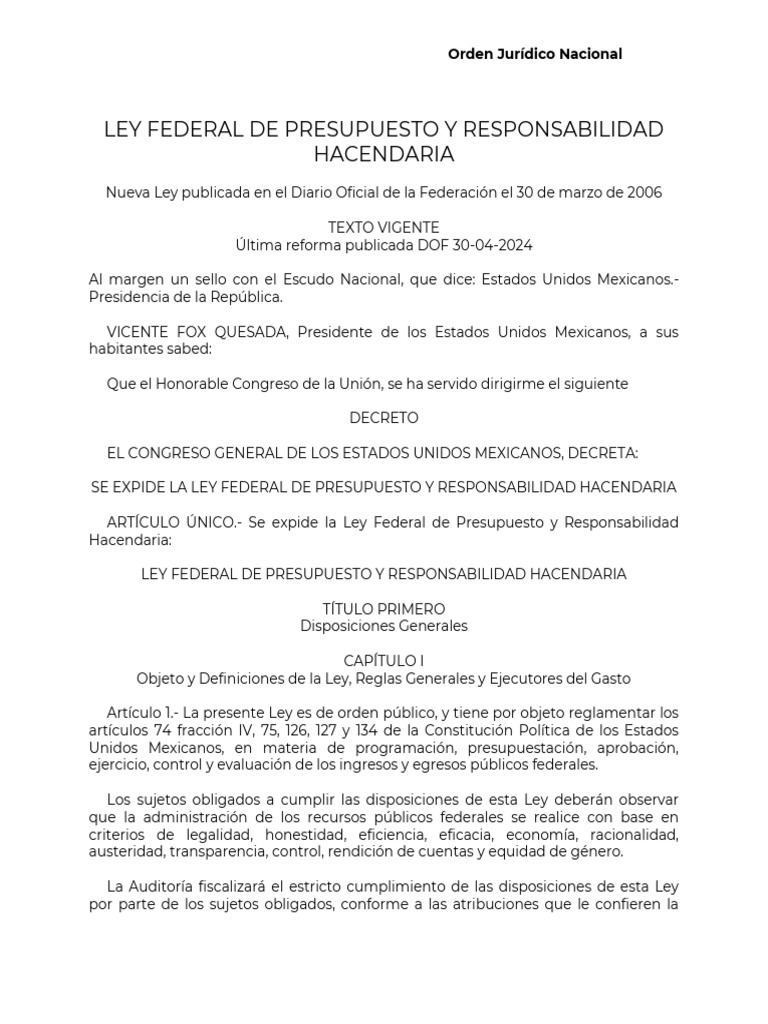 Orden Jurídico Nacional

LEY FEDERAL DE PRESUPUESTO Y RESPONSABILIDAD HACENDARIA

Nueva Ley publicada en el Diario Oficial de la Federación el 30 de marzo de 2006

TEXTO VIGENTE
Última reforma publicada DOF 30-04-2024

Al margen un sello con el Escudo Nacional, que dice: Estados Unidos Mexicanos.- Presidencia de la República.

VICENTE FOX QUESADA, Presidente de los Estados Unidos Mexicanos, a sus habitantes sabed:

Que el Honorable Congreso de la Unión, se ha servido dirigirme el siguiente

DECRETO

EL CONGRESO GENERAL DE LOS ESTADOS UNIDOS MEXICANOS, DECRETA:

SE EXPIDE LA LEY FEDERAL DE PRESUPUESTO Y RESPONSABILIDAD HACENDARIA

ARTÍCULO ÚNICO.- Se expide la Ley Federal de Presupuesto y Responsabilidad Hacendaria:

LEY FEDERAL DE PRESUPUESTO Y RESPONSABILIDAD HACENDARIA

TÍTULO PRIMERO
Disposiciones Generales

CAPÍTULO I
Objeto y Definiciones de la Ley, Reglas Generales y Ejecutores del Gasto

Artículo 1.- La presente Ley es de orden público, y tiene por objeto reglamentar los artículos 74 fracción IV, 75, 126, 127 y 134 de la Constitución Política de los Estados Unidos Mexicanos, en materia de programación, presupuestación, aprobación, ejercicio, control y evaluación de los ingresos y egresos públicos federales.

Los sujetos obligados a cumplir las disposiciones de esta Ley deberán observar que la administración de los recursos públicos federales se realice con base en criterios de legalidad, honestidad, eficiencia, eficacia, economía, racionalidad, austeridad, transparencia, control, rendición de cuentas y equidad de género.

La Auditoría fiscalizará el estricto cumplimiento de las disposiciones de esta Ley por parte de los sujetos obligados, conforme a las atribuciones que le confieren la